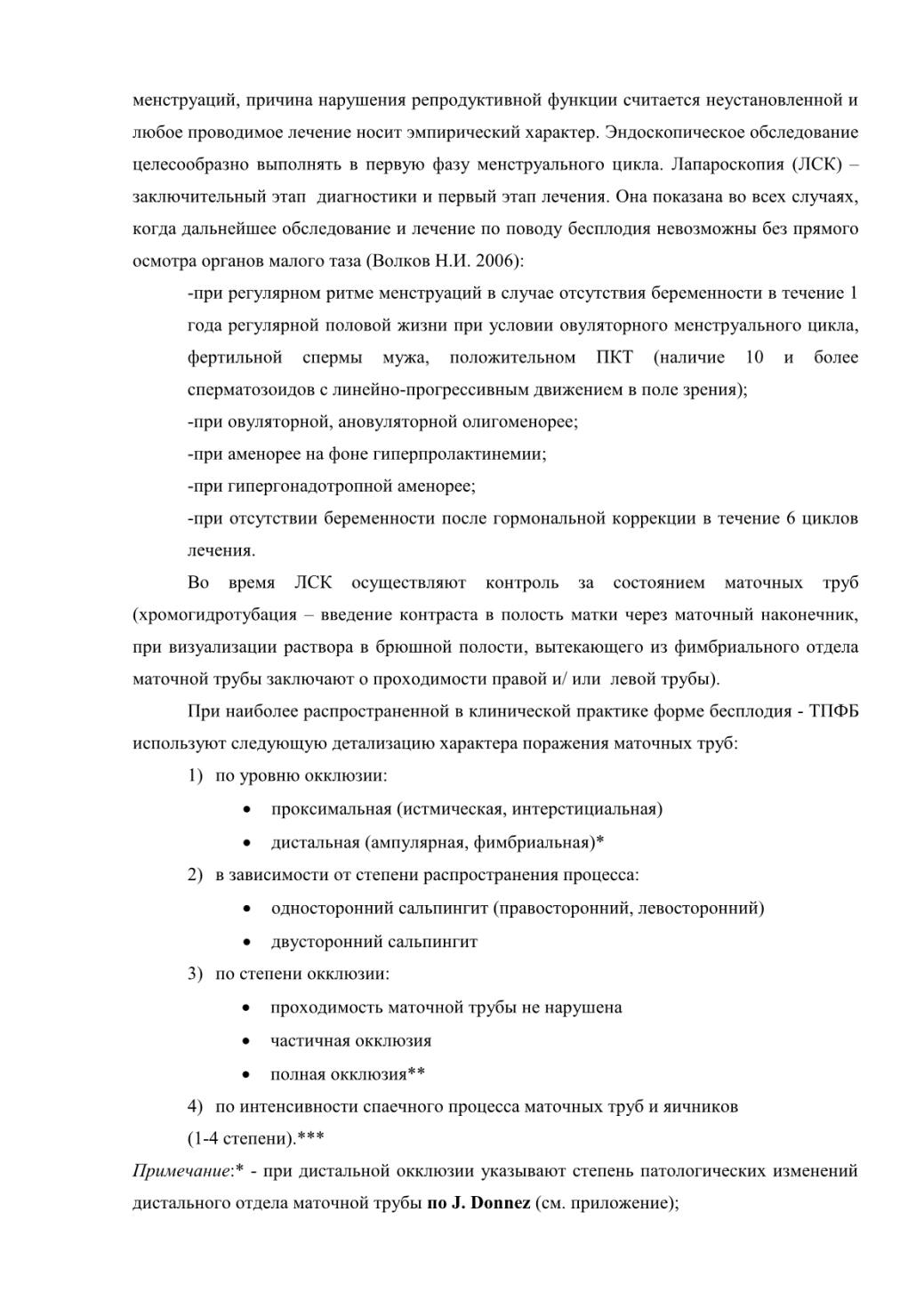 менструаций, причина нарушения репродуктивной функции считается неустановленной и любое проводимое лечение носит эмпирический характер. Эндоскопическое обследование целесообразно выполнять в первую фазу менструального цикла. Лапароскопия (ЛСК) – заключительный этап диагностики и первый этап лечения. Она показана во всех случаях, когда дальнейшее обследование и лечение по поводу бесплодия невозможны без прямого осмотра органов малого таза (Волков Н.И. 2006):

-при регулярном ритме менструаций в случае отсутствия беременности в течение 1 года регулярной половой жизни при условии овуляторного менструального цикла, фертильной спермы мужа, положительном ПКТ (наличие 10 и более сперматозоидов с линейно-прогрессивным движением в поле зрения);

-при овуляторной, ановуляторной олигоменорее;

-при аменорее на фоне гиперпролактинемии;

-при гипергонадотропной аменорее;

-при отсутствии беременности после гормональной коррекции в течение 6 циклов лечения.

Во время ЛСК осуществляют контроль за состоянием маточных труб (хромогидротубация – введение контраста в полость матки через маточный наконечник, при визуализации раствора в брюшной полости, вытекающего из фимбриального отдела маточной трубы заключают о проходимости правой и/ или левой трубы).

При наиболее распространенной в клинической практике форме бесплодия - ТПФБ используют следующую детализацию характера поражения маточных труб:

1) по уровню окклюзии:
• проксимальная (истмическая, интерстициальная)
• дистальная (ампулярная, фимбриальная)*

2) в зависимости от степени распространения процесса:
• односторонний сальпингит (правосторонний, левосторонний)
• двусторонний сальпингит

3) по степени окклюзии:
• проходимость маточной трубы не нарушена
• частичная окклюзия
• полная окклюзия**

4) по интенсивности спаечного процесса маточных труб и яичников (1-4 степени).***

Примечание:* - при дистальной окклюзии указывают степень патологических изменений дистального отдела маточной трубы по J. Donnez (см. приложение);